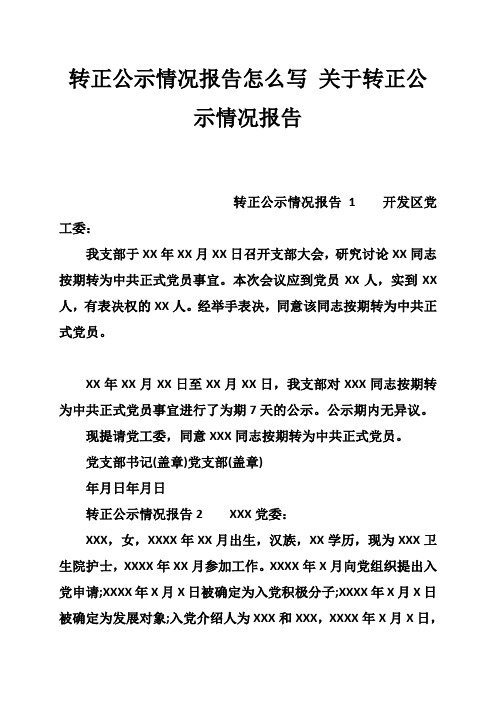 转正公示情况报告怎么写 关于转正公示情况报告

转正公示情况报告 1　　开发区党工委：

我支部于 XX 年 XX 月 XX 日召开支部大会，研究讨论 XX 同志按期转为中共正式党员事宜。本次会议应到党员 XX 人，实到 XX 人，有表决权的 XX 人。经举手表决，同意该同志按期转为中共正式党员。

XX 年 XX 月 XX 日至 XX 月 XX 日，我支部对 XXX 同志按期转为中共正式党员事宜进行了为期 7 天的公示。公示期内无异议。

现提请党工委，同意 XXX 同志按期转为中共正式党员。

党支部书记(盖章)党支部(盖章)

年月日年月日

转正公示情况报告 2　　XXX 党委：

XXX，女，XXXX 年 XX 月出生，汉族，XX 学历，现为 XXX 卫生院护士，XXXX 年 XX 月参加工作。XXXX 年 X 月向党组织提出入党申请;XXXX 年 X 月 X 日被确定为入党积极分子;XXXX 年 X 月 X 日被确定为发展对象;入党介绍人为 XXX 和 XXX，XXXX 年 X 月 X 日，